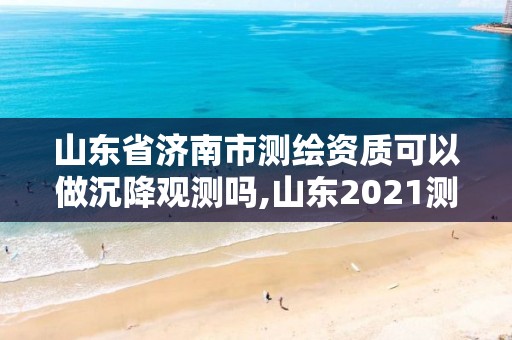 山东省济南市测绘资质可以做沉降观测吗,山东2021测